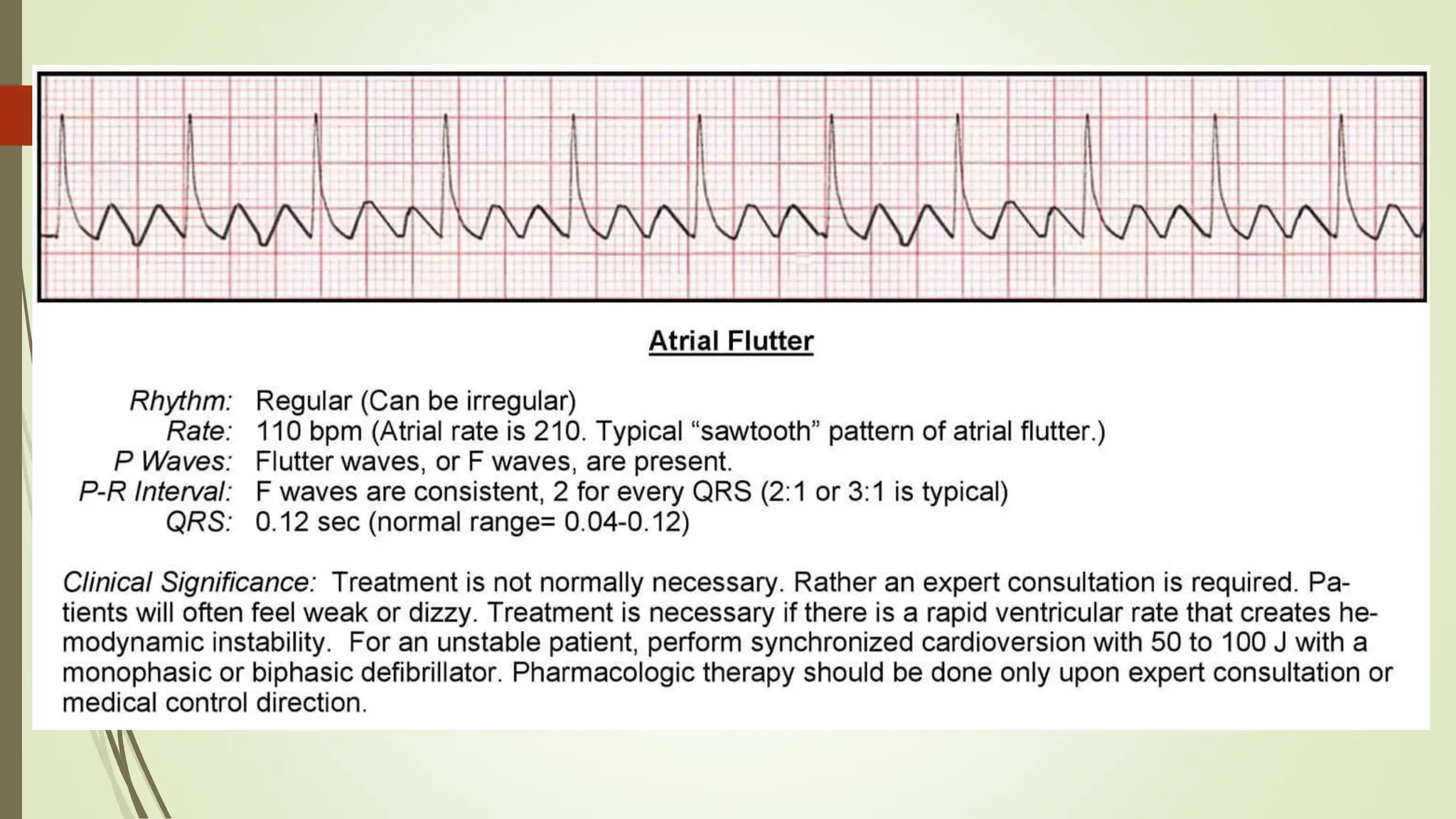 Atrial Flutter

Rhythm: Regular (Can be irregular)
Rate: 110 bpm (Atrial rate is 210. Typical “sawtooth” pattern of atrial flutter.)
P Waves: Flutter waves, or F waves, are present.
P-R Interval: F waves are consistent, 2 for every QRS (2:1 or 3:1 is typical)
QRS: 0.12 sec (normal range= 0.04-0.12)

Clinical Significance: Treatment is not normally necessary. Rather an expert consultation is required. Patients will often feel weak or dizzy. Treatment is necessary if there is a rapid ventricular rate that creates hemodynamic instability. For an unstable patient, perform synchronized cardioversion with 50 to 100 J with a monophasic or biphasic defibrillator. Pharmacologic therapy should be done only upon expert consultation or medical control direction.